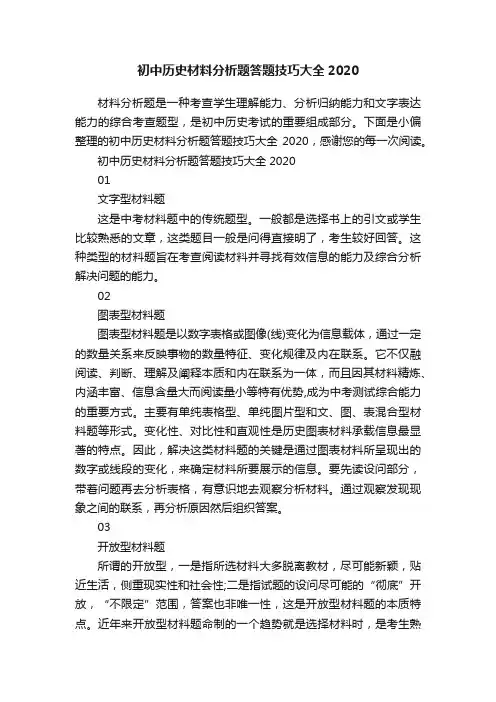 初中历史材料分析题答题技巧大全 2020

材料分析题是一种考查学生理解能力、分析归纳能力和文字表达能力的综合考查题型，是初中历史考试的重要组成部分。下面是小偏整理的初中历史材料分析题答题技巧大全 2020，感谢您的每一次阅读。

初中历史材料分析题答题技巧大全 2020

01

文字型材料题

这是中考材料题中的传统题型。一般都是选择书上的引文或学生比较熟悉的文章，这类题目一般是问得直接明了，考生较好回答。这种类型的材料题旨在考查阅读材料并寻找有效信息的能力及综合分析解决问题的能力。

02

图表型材料题

图表型材料题是以数字表格或图像(线)变化为信息载体，通过一定的数量关系来反映事物的数量特征、变化规律及内在联系。它不仅融阅读、判断、理解及阐释本质和内在联系为一体，而且因其材料精炼、内涵丰富、信息含量大而阅读量小等特有优势,成为中考测试综合能力的重要方式。主要有单纯表格型、单纯图片型和文、图、表混合型材料题等形式。变化性、对比性和直观性是历史图表材料承载信息最显著的特点。因此，解决这类材料题的关键是通过图表材料所呈现出的数字或线段的变化，来确定材料所要展示的信息。要先读设问部分，带着问题再去分析表格，有意识地去观察分析材料。通过观察发现现象之间的联系，再分析原因然后组织答案。

03

开放型材料题

所谓的开放型，一是指所选材料大多脱离教材，尽可能新颖，贴近生活，侧重现实性和社会性;二是指试题的设问尽可能的“彻底”开放，“不限定”范围，答案也非唯一性，这是开放型材料题的本质特点。近年来开放型材料题命制的一个趋势就是选择材料时，是考生熟